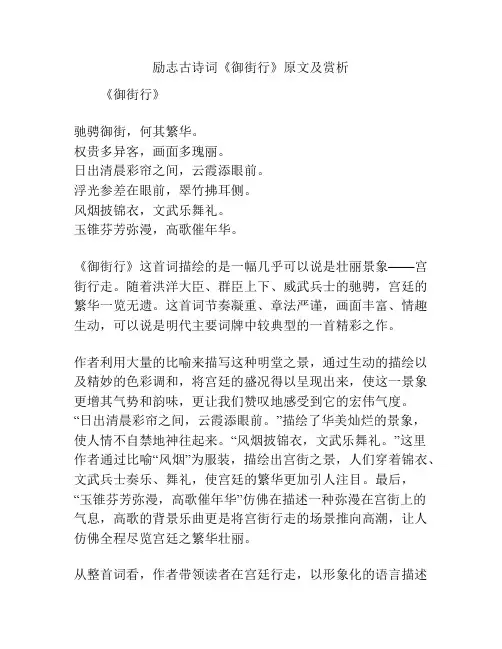 励志古诗词《御街行》原文及赏析

《御街行》

驰骋御街，何其繁华。
权贵多异客，画面多瑰丽。
日出清晨彩帘之间，云霞添眼前。
浮光参差在眼前，翠竹拂耳侧。
风烟披锦衣，文武乐舞礼。
玉锥芬芳弥漫，高歌催年华。

《御街行》这首词描绘的是一幅几乎可以说是壮丽景象——宫街行走。随着洪洋大臣、群臣上下、威武兵士的驰骋，宫廷的繁华一览无遗。这首词节奏凝重、章法严谨，画面丰富、情趣生动，可以说是明代主要词牌中较典型的一首精彩之作。

作者利用大量的比喻来描写这种明堂之景，通过生动的描绘以及精妙的色彩调和，将宫廷的盛况得以呈现出来，使这一景象更增其气势和韵味，更让我们赞叹地感受到它的宏伟气度。“日出清晨彩帘之间，云霞添眼前。”描绘了华美灿烂的景象，使人情不自禁地神往起来。“风烟披锦衣，文武乐舞礼。”这里作者通过比喻“风烟”为服装，描绘出宫街之景，人们穿着锦衣、文武兵士奏乐、舞礼，使宫廷的繁华更加引人注目。最后，“玉锥芬芳弥漫，高歌催年华”仿佛在描述一种弥漫在宫街上的气息，高歌的背景乐曲更是将宫街行走的场景推向高潮，让人仿佛全程尽览宫廷之繁华壮丽。

从整首词看，作者带领读者在宫廷行走，以形象化的语言描述